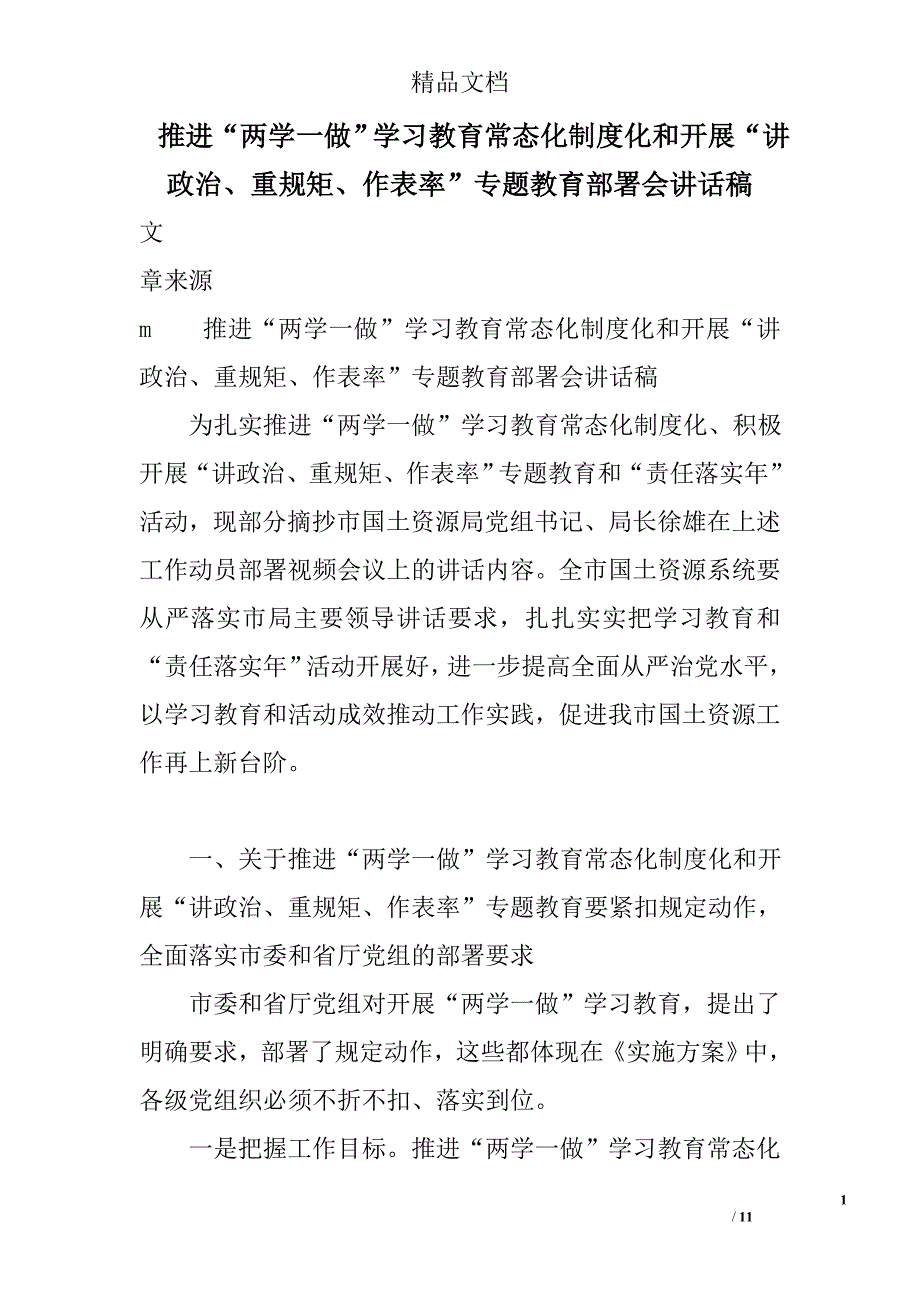 精品文档

推进“两学一做”学习教育常态化制度化和开展“讲政治、重规矩、作表率”专题教育部署会讲话稿

文

章来源

m　推进“两学一做”学习教育常态化制度化和开展“讲政治、重规矩、作表率”专题教育部署会讲话稿

为扎实推进“两学一做”学习教育常态化制度化、积极开展“讲政治、重规矩、作表率”专题教育和“责任落实年”活动，现部分摘抄市国土资源局党组书记、局长徐雄在上述工作动员部署视频会议上的讲话内容。全市国土资源系统要从严落实市局主要领导讲话要求，扎扎实实把学习教育和“责任落实年”活动开展好，进一步提高全面从严治党水平，以学习教育和活动成效推动工作实践，促进我市国土资源工作再上新台阶。

一、关于推进“两学一做”学习教育常态化制度化和开展“讲政治、重规矩、作表率”专题教育要紧扣规定动作，全面落实市委和省厅党组的部署要求

市委和省厅党组对开展“两学一做”学习教育，提出了明确要求，部署了规定动作，这些都体现在《实施方案》中，各级党组织必须不折不扣、落实到位。

一是把握工作目标。推进“两学一做”学习教育常态化

1

/ 11